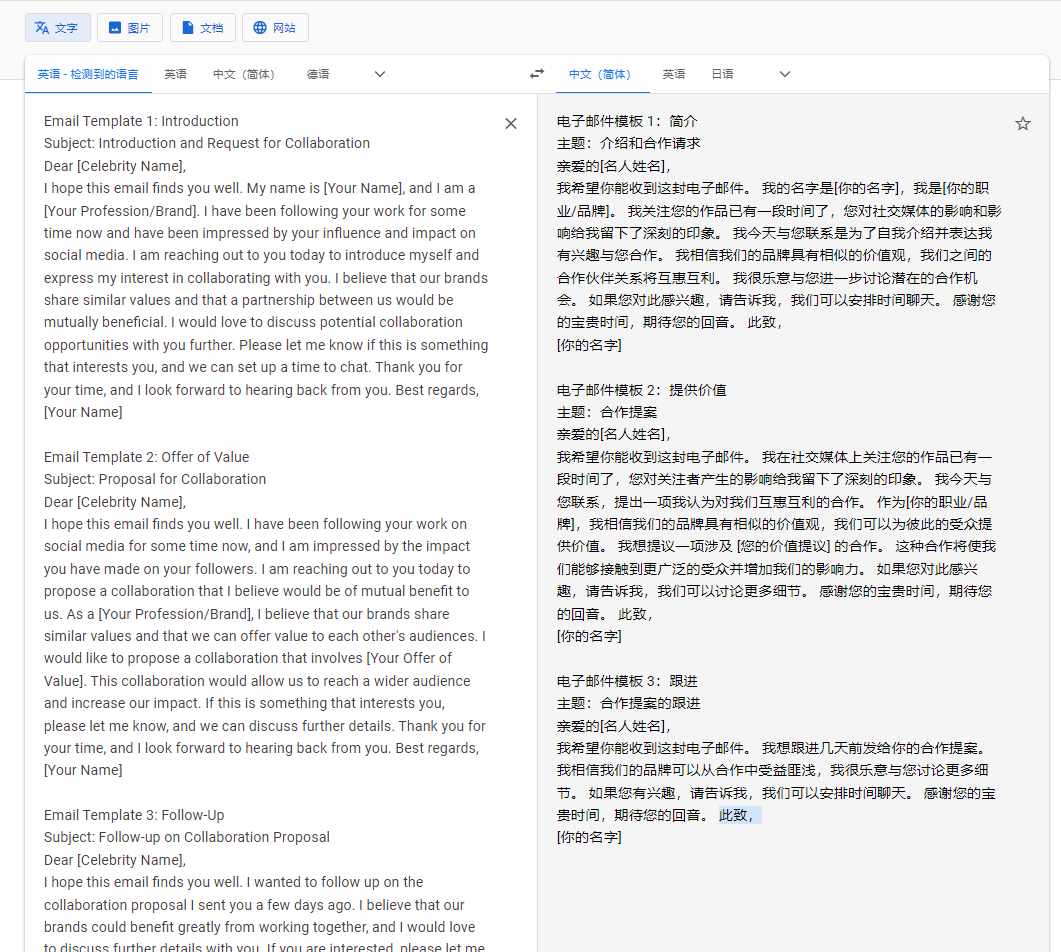 文字 图片 文档 网站

英语 - 检测到的语言 英语 中文（简体） 德语

中文（简体） 英语 日语

Email Template 1: Introduction
Subject: Introduction and Request for Collaboration
Dear [Celebrity Name],
I hope this email finds you well. My name is [Your Name], and I am a [Your Profession/Brand]. I have been following your work for some time now and have been impressed by your influence and impact on social media. I am reaching out to you today to introduce myself and express my interest in collaborating with you. I believe that our brands share similar values and that a partnership between us would be mutually beneficial. I would love to discuss potential collaboration opportunities with you further. Please let me know if this is something that interests you, and we can set up a time to chat. Thank you for your time, and I look forward to hearing back from you. Best regards,
[Your Name]

Email Template 2: Offer of Value
Subject: Proposal for Collaboration
Dear [Celebrity Name],
I hope this email finds you well. I have been following your work on social media for some time now, and I am impressed by the impact you have made on your followers. I am reaching out to you today to propose a collaboration that I believe would be of mutual benefit to us. As a [Your Profession/Brand], I believe that our brands share similar values and that we can offer value to each other's audiences. I would like to propose a collaboration that involves [Your Offer of Value]. This collaboration would allow us to reach a wider audience and increase our impact. If this is something that interests you, please let me know, and we can discuss further details. Thank you for your time, and I look forward to hearing back from you. Best regards,
[Your Name]

Email Template 3: Follow-Up
Subject: Follow-up on Collaboration Proposal
Dear [Celebrity Name],
I hope this email finds you well. I wanted to follow up on the collaboration proposal I sent you a few days ago. I believe that our brands could benefit greatly from working together, and I would love to discuss further details with you. If you are interested, please let me

电子邮件模板 1：简介
主题：介绍和合作请求
亲爱的[名人姓名]，
我希望你能收到这封电子邮件。 我的名字是[你的名字]，我是[你的职业/品牌]。 我关注您的作品已有一段时间了，您对社交媒体的影响和影响给我留下了深刻的印象。 我今天与您联系是为了自我介绍并表达我有兴趣与您合作。 我相信我们的品牌具有相似的价值观，我们之间的合作伙伴关系将互惠互利。 我很乐意与您进一步讨论潜在的合作机会。 如果您对此感兴趣，请告诉我，我们可以安排时间聊天。 感谢您的宝贵时间，期待您的回音。 此致，
[你的名字]

电子邮件模板 2：提供价值
主题：合作提案
亲爱的[名人姓名]，
我希望你能收到这封电子邮件。 我在社交媒体上关注您的作品已有一段时间了，您对关注者产生的影响给我留下了深刻的印象。 我今天与您联系，提出一项我认为对我们互惠互利的合作。 作为[你的职业/品牌]，我相信我们的品牌具有相似的价值观，我们可以为彼此的受众提供价值。 我想提议一项涉及 [您的价值提议] 的合作。 这种合作将使我们能够接触到更广泛的受众并增加我们的影响力。 如果您对此感兴趣，请告诉我，我们可以讨论更多细节。 感谢您的宝贵时间，期待您的回音。 此致，
[你的名字]

电子邮件模板 3：跟进
主题：合作提案的跟进
亲爱的[名人姓名]，
我希望你能收到这封电子邮件。 我想跟进几天前发给你的合作提案。 我相信我们的品牌可以从合作中受益匪浅，我很乐意与您讨论更多细节。 如果您有兴趣，请告诉我，我们可以安排时间聊天。 感谢您的宝贵时间，期待您的回音。 此致，
[你的名字]